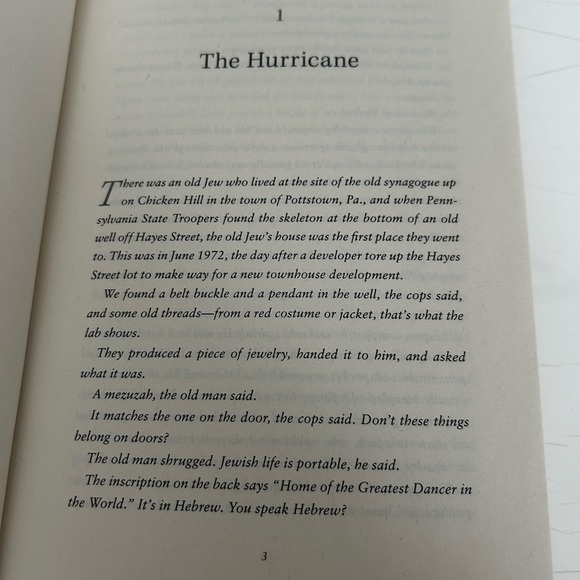 1

The Hurricane

There was an old Jew who lived at the site of the old synagogue up on Chicken Hill in the town of Pottstown, Pa., and when Pennsylvania State Troopers found the skeleton at the bottom of an old well off Hayes Street, the old Jew's house was the first place they went to. This was in June 1972, the day after a developer tore up the Hayes Street lot to make way for a new townhouse development.

We found a belt buckle and a pendant in the well, the cops said, and some old threads—from a red costume or jacket, that's what the lab shows.

They produced a piece of jewelry, handed it to him, and asked what it was.

A mezuzah, the old man said.

It matches the one on the door, the cops said. Don't these things belong on doors?

The old man shrugged. Jewish life is portable, he said.

The inscription on the back says "Home of the Greatest Dancer in the World." It's in Hebrew. You speak Hebrew?

3